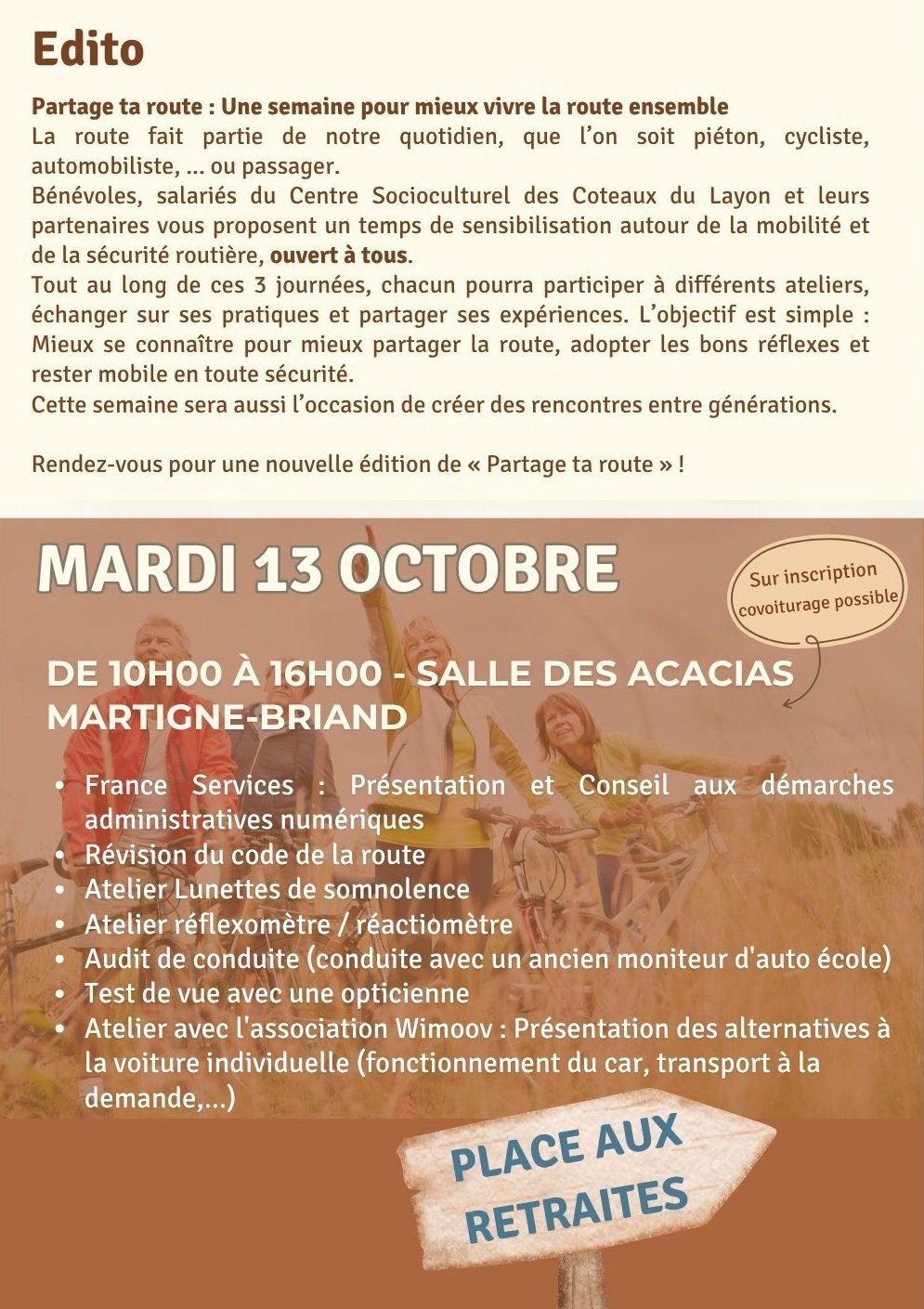 Edito

Partage ta route : Une semaine pour mieux vivre la route ensemble
La route fait partie de notre quotidien, que l'on soit piéton, cycliste, automobiliste, ... ou passager.
Bénévoles, salariés du Centre Socioculturel des Coteaux du Layon et leurs partenaires vous proposent un temps de sensibilisation autour de la mobilité et de la sécurité routière, ouvert à tous.
Tout au long de ces 3 journées, chacun pourra participer à différents ateliers, échanger sur ses pratiques et partager ses expériences. L'objectif est simple : Mieux se connaître pour mieux partager la route, adopter les bons réflexes et rester mobile en toute sécurité.
Cette semaine sera aussi l'occasion de créer des rencontres entre générations.

Rendez-vous pour une nouvelle édition de « Partage ta route » !

MARDI 13 OCTOBRE

Sur inscription
covoiturage possible

DE 10H00 À 16H00 - SALLE DES ACACIAS
MARTIGNE-BRIAND

• France Services : Présentation et Conseil aux démarches administratives numériques
• Révision du code de la route
• Atelier Lunettes de somnolence
• Atelier réflexomètre / réactiomètre
• Audit de conduite (conduite avec un ancien moniteur d'auto école)
• Test de vue avec une opticienne
• Atelier avec l'association Wimoov : Présentation des alternatives à la voiture individuelle (fonctionnement du car, transport à la demande,...)

PLACE AUX
RETRAITES